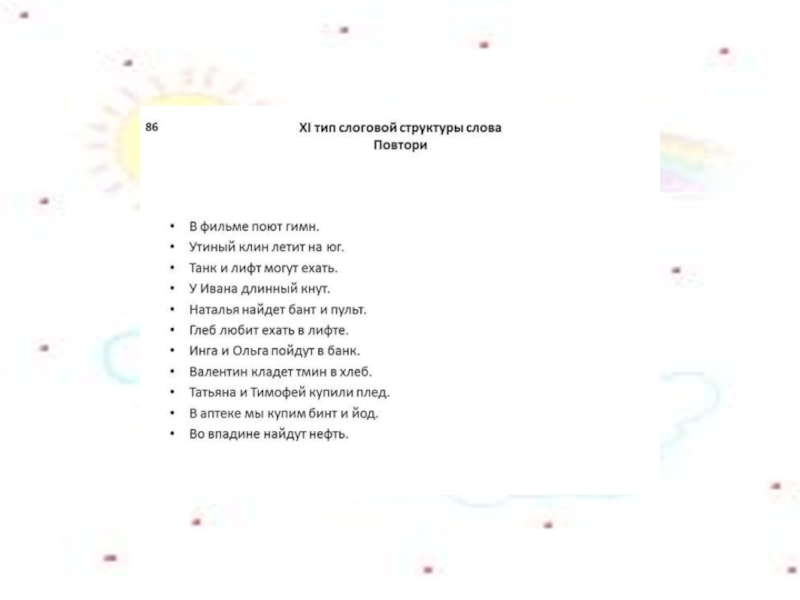 86

XI тип слоговой структуры слова
Повтори

• В фильме поют гимн.
• Утиный клин летит на юг.
• Танк и лифт могут ехать.
• У Ивана длинный кнут.
• Наталья найдет бант и пульт.
• Глеб любит ехать в лифте.
• Инга и Ольга пойдут в банк.
• Валентин кладет тмин в хлеб.
• Татьяна и Тимофей купили плед.
• В аптеке мы купим бинт и йод.
• Во впадине найдут нефть.